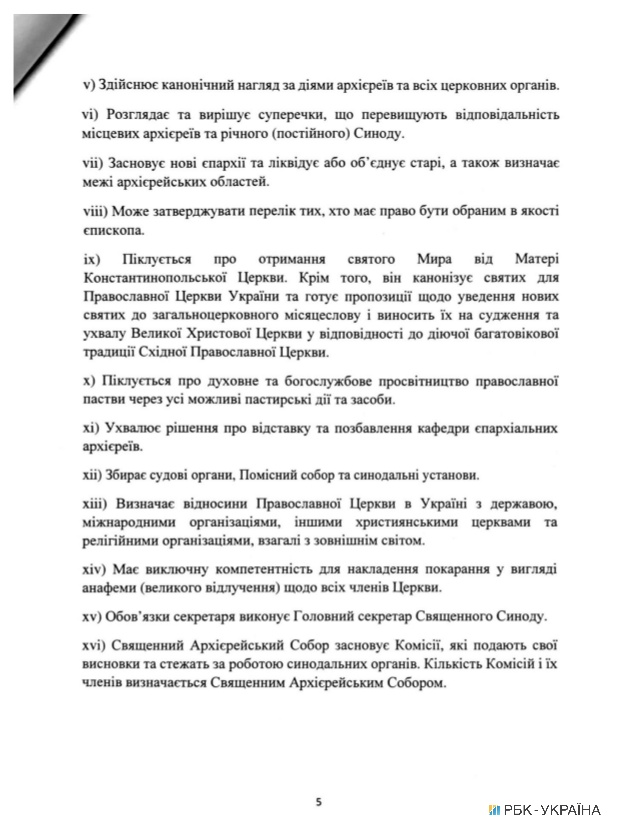 v) Здійснює канонічний нагляд за діями архієреїв та всіх церковних органів.

vi) Розглядає та вирішує суперечки, що перевищують відповідальність місцевих архієреїв та річного (постійного) Синоду.

vii) Засновує нові єпархії та ліквідує або об'єднує старі, а також визначає межі архієрейських областей.

viii) Може затверджувати перелік тих, хто має право бути обраним в якості єпископа.

ix) Піклується про отримання святого Мира від Матері Константинопольської Церкви. Крім того, він канонізує святих для Православної Церкви України та готує пропозиції щодо уведення нових святих до загальноцерковного місяцеслову і виносить їх на судження та ухвалу Великої Христової Церкви у відповідності до діючої багатовікової традиції Східної Православної Церкви.

x) Піклується про духовне та богослужбове просвітництво православної пастви через усі можливі пастирські дії та засоби.

xi) Ухвалює рішення про відставку та позбавлення кафедри єпархіальних архієреїв.

xii) Збирає судові органи, Помісний собор та синодальні установи.

xiii) Визначає відносини Православної Церкви в Україні з державою, міжнародними організаціями, іншими християнськими церквами та релігійними організаціями, взагалі з зовнішнім світом.

xiv) Має виключну компетентність для накладення покарання у вигляді анафеми (великого відлучення) щодо всіх членів Церкви.

xv) Обов'язки секретаря виконує Головний секретар Священного Синоду.

xvi) Священний Архієрейський Собор засновує Комісії, які подають свої висновки та стежать за роботою синодальних органів. Кількість Комісій і їх членів визначається Священним Архієрейським Собором.

5

РБК-УКРАЇНА